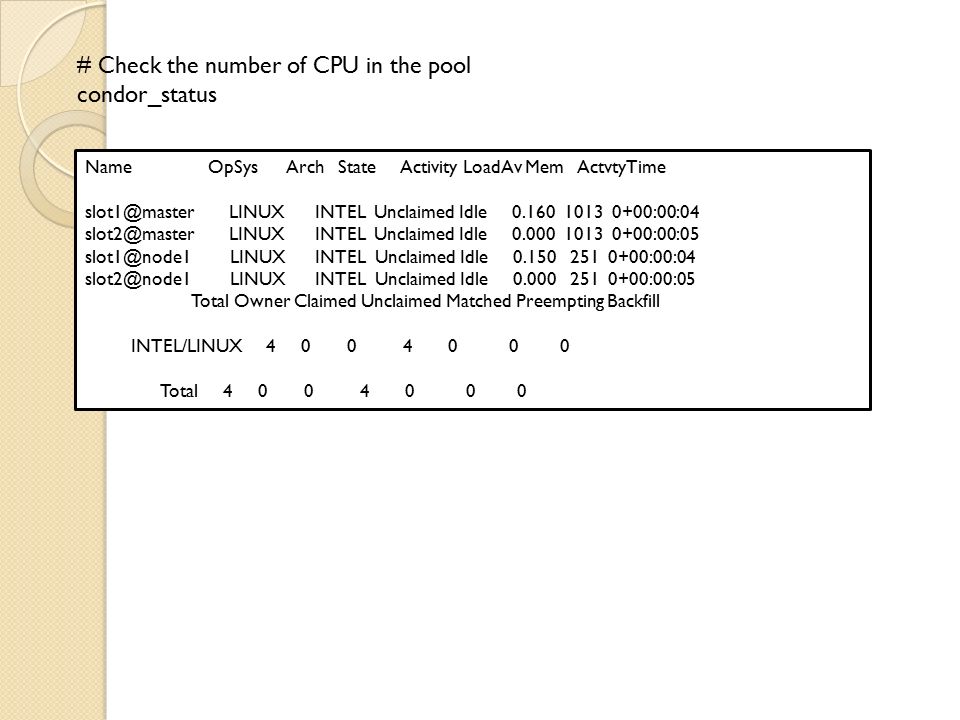 # Check the number of CPU in the pool
condor_status

Name OpSys Arch State Activity LoadAv Mem ActvtyTime

slot1@master LINUX INTEL Unclaimed Idle 0.160 1013 0+00:00:04
slot2@master LINUX INTEL Unclaimed Idle 0.000 1013 0+00:00:05
slot1@node1 LINUX INTEL Unclaimed Idle 0.150 251 0+00:00:04
slot2@node1 LINUX INTEL Unclaimed Idle 0.000 251 0+00:00:05
Total Owner Claimed Unclaimed Matched Preempting Backfill

INTEL/LINUX 4 0 0 4 0 0 0

Total 4 0 0 4 0 0 0